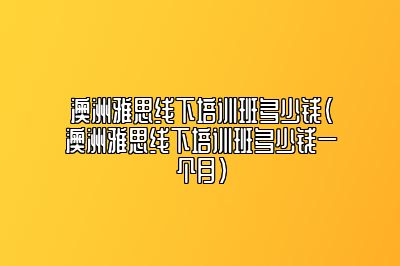 澳洲雅思线下培训班多少钱（澳洲雅思线下培训班多少钱一个月）